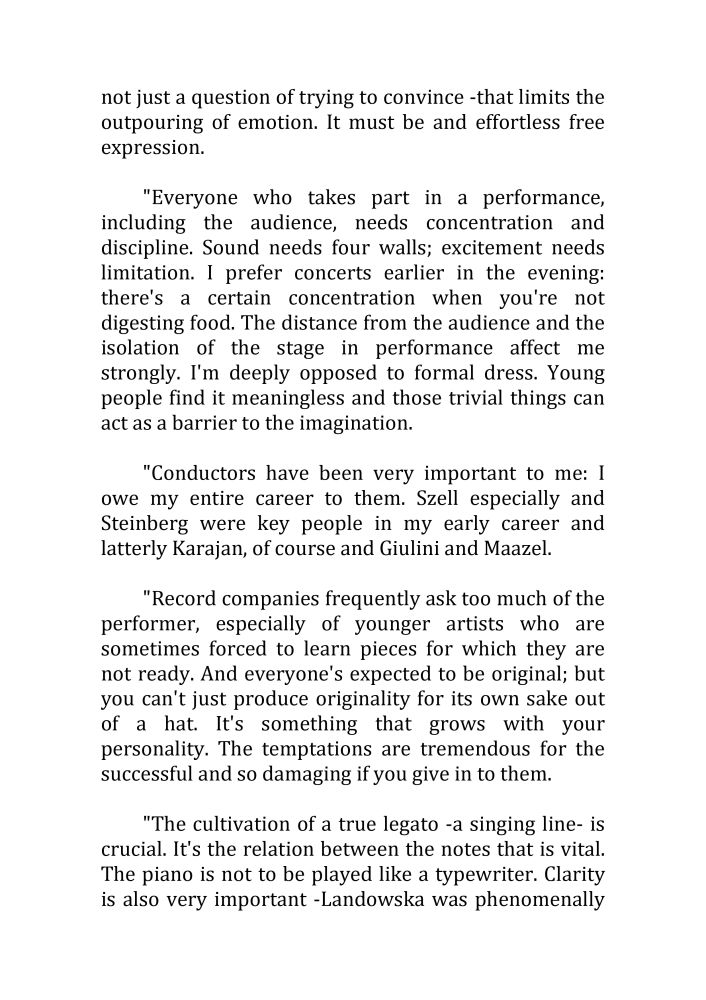 not just a question of trying to convince -that limits the outpouring of emotion. It must be and effortless free expression.

"Everyone who takes part in a performance, including the audience, needs concentration and discipline. Sound needs four walls; excitement needs limitation. I prefer concerts earlier in the evening: there's a certain concentration when you're not digesting food. The distance from the audience and the isolation of the stage in performance affect me strongly. I'm deeply opposed to formal dress. Young people find it meaningless and those trivial things can act as a barrier to the imagination.

"Conductors have been very important to me: I owe my entire career to them. Szell especially and Steinberg were key people in my early career and latterly Karajan, of course and Giulini and Maazel.

"Record companies frequently ask too much of the performer, especially of younger artists who are sometimes forced to learn pieces for which they are not ready. And everyone's expected to be original; but you can't just produce originality for its own sake out of a hat. It's something that grows with your personality. The temptations are tremendous for the successful and so damaging if you give in to them.

"The cultivation of a true legato -a singing line- is crucial. It's the relation between the notes that is vital. The piano is not to be played like a typewriter. Clarity is also very important -Landowska was phenomenally